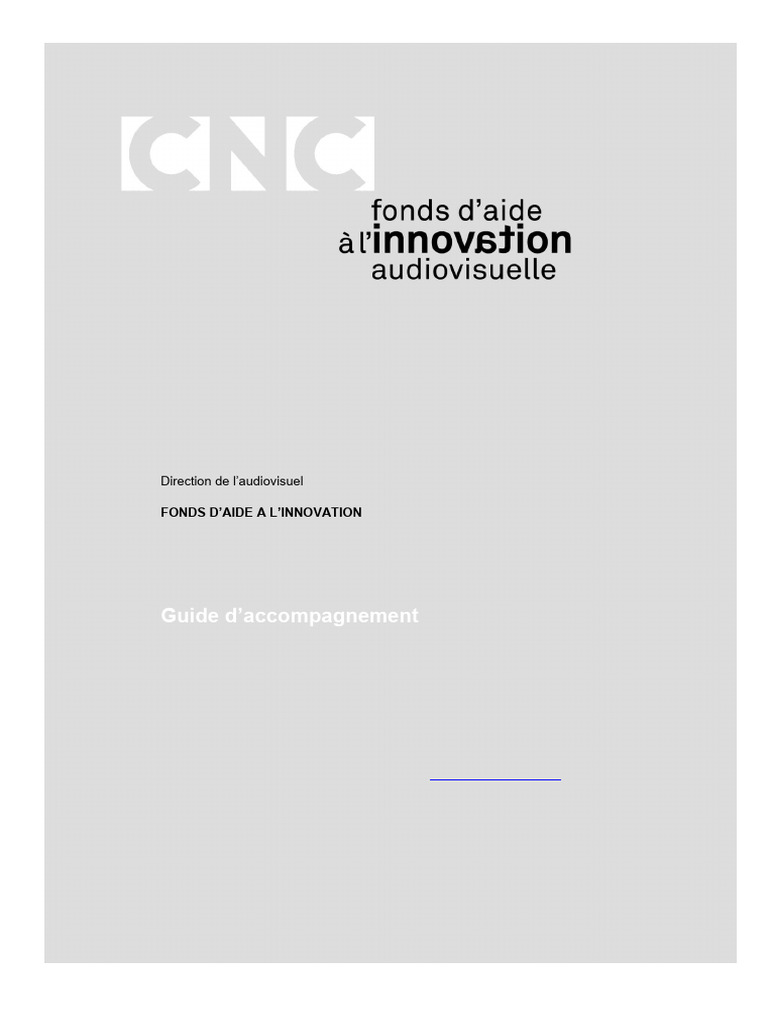 CNC

fonds d'aide
à l'innovation
audiovisuelle

Direction de l'audiovisuel

FONDS D'AIDE A L'INNOVATION

Guide d'accompagnement